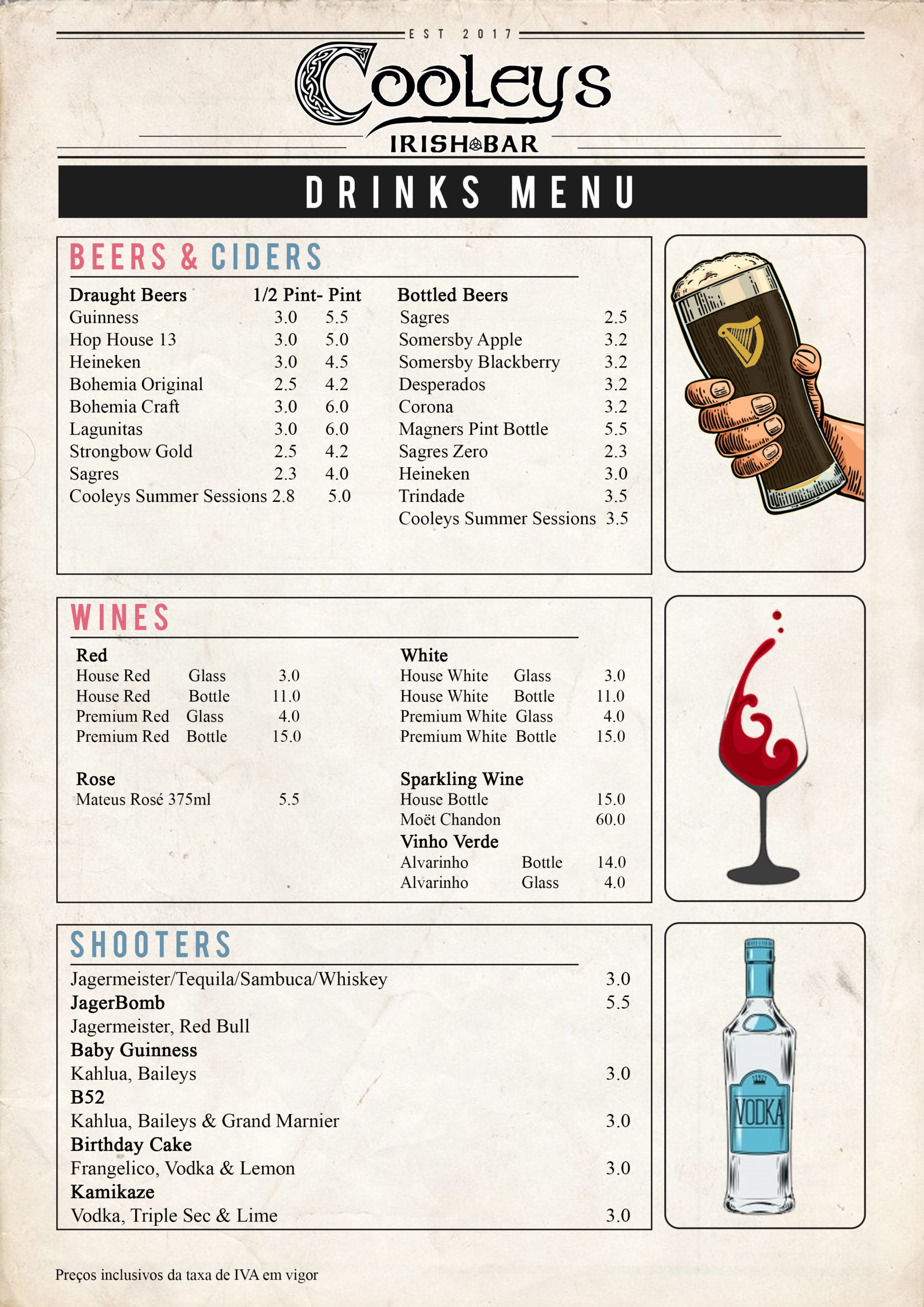 EST 2017

Cooleys

IRISH BAR

DRINKS MENU

BEERS & CIDERS

Draught Beers 1/2 Pint- Pint
Guinness 3.0 5.5
Hop House 13 3.0 5.0
Heineken 3.0 4.5
Bohemia Original 2.5 4.2
Bohemia Craft 3.0 6.0
Lagunitas 3.0 6.0
Strongbow Gold 2.5 4.2
Sagres 2.3 4.0
Cooleys Summer Sessions 2.8 5.0

Bottled Beers
Sagres 2.5
Somersby Apple 3.2
Somersby Blackberry 3.2
Desperados 3.2
Corona 3.2
Magners Pint Bottle 5.5
Sagres Zero 2.3
Heineken 3.0
Trindade 3.5
Cooleys Summer Sessions 3.5

WINES

Red
House Red Glass 3.0
House Red Bottle 11.0
Premium Red Glass 4.0
Premium Red Bottle 15.0

Rose
Mateus Rosé 375ml 5.5

White
House White Glass 3.0
House White Bottle 11.0
Premium White Glass 4.0
Premium White Bottle 15.0

Sparkling Wine
House Bottle 15.0
Moët Chandon 60.0
Vinho Verde
Alvarinho Bottle 14.0
Alvarinho Glass 4.0

SHOOTERS

Jagermeister/Tequila/Sambuca/Whiskey 3.0
JagerBomb 5.5
Jagermeister, Red Bull
Baby Guinness
Kahlua, Baileys 3.0
B52
Kahlua, Baileys & Grand Marnier 3.0
Birthday Cake
Frangelico, Vodka & Lemon 3.0
Kamikaze
Vodka, Triple Sec & Lime 3.0

VODKA

Preços inclusivos da taxa de IVA em vigor